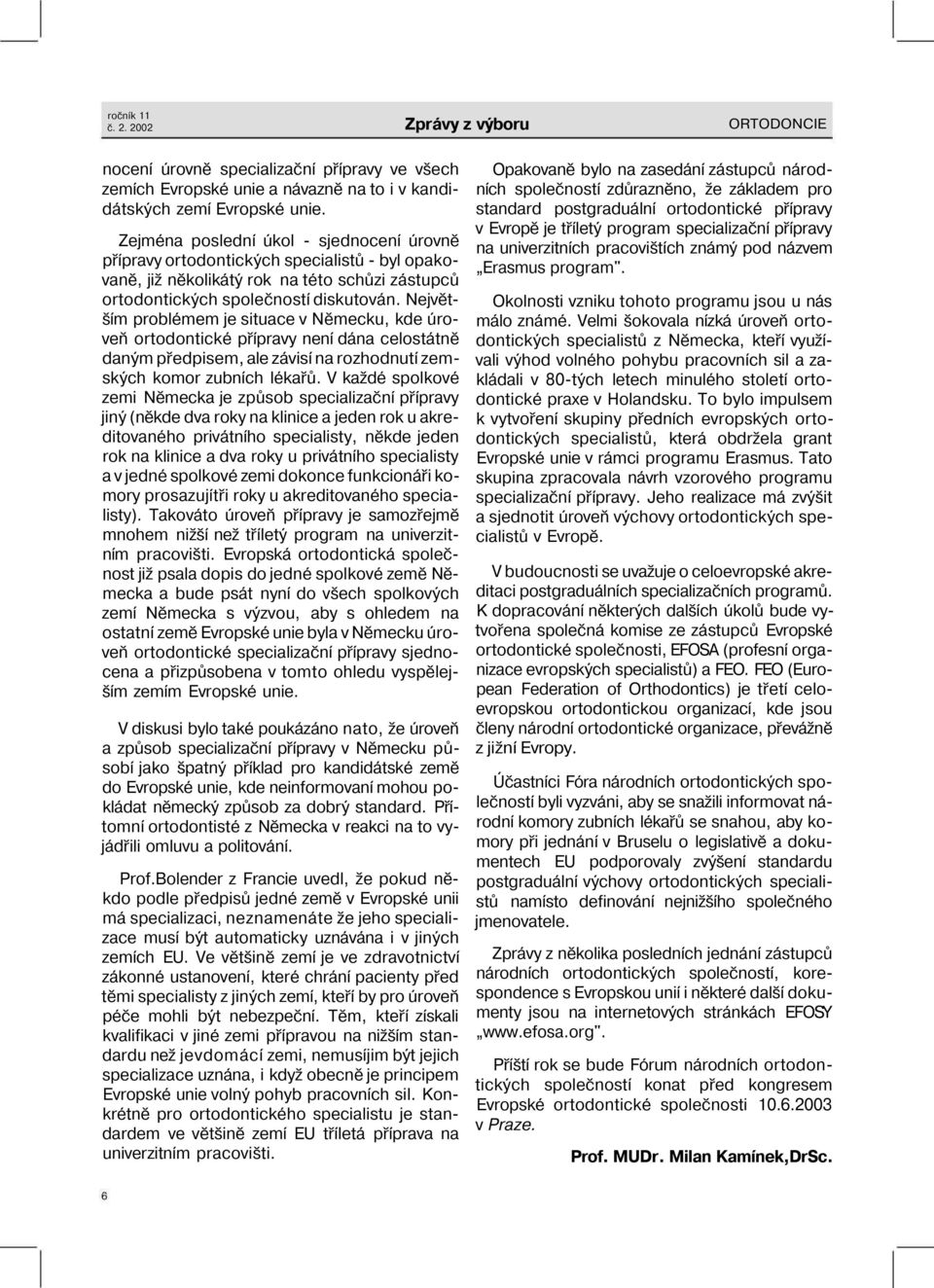 ročník 11
č. 2. 2002

Zprávy z výboru

ORTODONCIE

nocení úrovně specializační přípravy ve všech zemích Evropské unie a návazně na to i v kandidátských zemí Evropské unie.

Zejména poslední úkol - sjednocení úrovně přípravy ortodontických specialistů - byl opakovaně, již několikátý rok na této schůzi zástupců ortodontických společností diskutován. Největším problémem je situace v Německu, kde úroveň ortodontické přípravy není dána celostátně daným předpisem, ale závisí na rozhodnutí zemských komor zubních lékařů. V každé spolkové zemi Německa je způsob specializační přípravy jiný (někde dva roky na klinice a jeden rok u akreditovaného privátního specialisty, někde jeden rok na klinice a dva roky u privátního specialisty a v jedné spolkové zemi dokonce funkcionáři komory prosazujítři roky u akreditovaného specialisty). Takováto úroveň přípravy je samozřejmě mnohem nižší než tříletý program na univerzitním pracovišti. Evropská ortodontická společnost již psala dopis do jedné spolkové země Německa a bude psát nyní do všech spolkových zemí Německa s výzvou, aby s ohledem na ostatní země Evropské unie byla v Německu úroveň ortodontické specializační přípravy sjednocena a přizpůsobena v tomto ohledu vyspělejším zemím Evropské unie.

V diskusi bylo také poukázáno nato, že úroveň a způsob specializační přípravy v Německu působí jako špatný příklad pro kandidátské země do Evropské unie, kde neinformovaní mohou pokládat německý způsob za dobrý standard. Přítomní ortodontisté z Německa v reakci na to vyjádřili omluvu a politování.

Prof.Bolender z Francie uvedl, že pokud někdo podle předpisů jedné země v Evropské unii má specializaci, neznamenáte že jeho specializace musí být automaticky uznávána i v jiných zemích EU. Ve většině zemí je ve zdravotnictví zákonné ustanovení, které chrání pacienty před těmi specialisty z jiných zemí, kteří by pro úroveň péče mohli být nebezpeční. Těm, kteří získali kvalifikaci v jiné zemi přípravou na nižším standardu než jevdomácí zemi, nemusíjim být jejich specializace uznána, i když obecně je principem Evropské unie volný pohyb pracovních sil. Konkrétně pro ortodontického specialistu je standardem ve většině zemí EU tříletá příprava na univerzitním pracovišti.

Opakovaně bylo na zasedání zástupců národních společností zdůrazněno, že základem pro standard postgraduální ortodontické přípravy v Evropě je tříletý program specializační přípravy na univerzitních pracovištích známý pod názvem „Erasmus program".

Okolnosti vzniku tohoto programu jsou u nás málo známé. Velmi šokovala nízká úroveň ortodontických specialistů z Německa, kteří využívali výhod volného pohybu pracovních sil a zakládali v 80-tých letech minulého století ortodontické praxe v Holandsku. To bylo impulsem k vytvoření skupiny předních evropských ortodontických specialistů, která obdržela grant Evropské unie v rámci programu Erasmus. Tato skupina zpracovala návrh vzorového programu specializační přípravy. Jeho realizace má zvýšit a sjednotit úroveň výchovy ortodontických specialistů v Evropě.

V budoucnosti se uvažuje o celoevropské akreditaci postgraduálních specializačních programů. K dopracování některých dalších úkolů bude vytvořena společná komise ze zástupců Evropské ortodontické společnosti, EFOSA (profesní organizace evropských specialistů) a FEO. FEO (European Federation of Orthodontics) je třetí celoevropskou ortodontickou organizací, kde jsou členy národní ortodontické organizace, převážně z jižní Evropy.

Účastníci Fóra národních ortodontických společností byli vyzváni, aby se snažili informovat národní komory zubních lékařů se snahou, aby komory při jednání v Bruselu o legislativě a dokumentech EU podporovaly zvýšení standardu postgraduální výchovy ortodontických specialistů namísto definování nejnižšího společného jmenovatele.

Zprávy z několika posledních jednání zástupců národních ortodontických společností, korespondence s Evropskou unií i některé další dokumenty jsou na internetových stránkách EFOSY „www.efosa.org".

Příští rok se bude Fórum národních ortodontických společností konat před kongresem Evropské ortodontické společnosti 10.6.2003 v Praze.

Prof. MUDr. Milan Kamínek,DrSc.

6